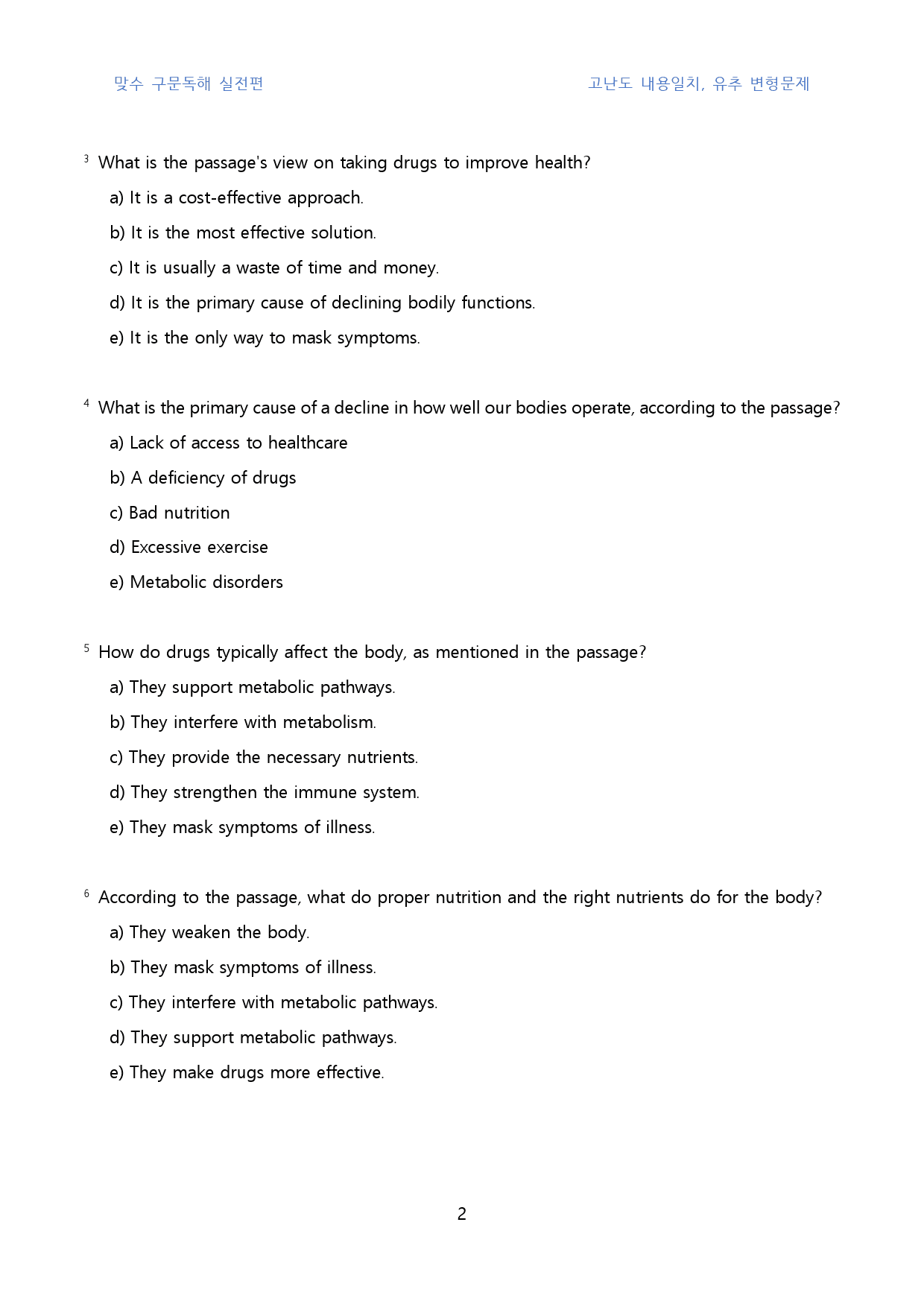 맞수 구문독해 실전편 고난도 내용일치, 유추 변형문제

3 What is the passage's view on taking drugs to improve health?

a) It is a cost-effective approach.

b) It is the most effective solution.

c) It is usually a waste of time and money.

d) It is the primary cause of declining bodily functions.

e) It is the only way to mask symptoms.

4 What is the primary cause of a decline in how well our bodies operate, according to the passage?

a) Lack of access to healthcare

b) A deficiency of drugs

c) Bad nutrition

d) Excessive exercise

e) Metabolic disorders

5 How do drugs typically affect the body, as mentioned in the passage?

a) They support metabolic pathways.

b) They interfere with metabolism.

c) They provide the necessary nutrients.

d) They strengthen the immune system.

e) They mask symptoms of illness.

6 According to the passage, what do proper nutrition and the right nutrients do for the body?

a) They weaken the body.

b) They mask symptoms of illness.

c) They interfere with metabolic pathways.

d) They support metabolic pathways.

e) They make drugs more effective.

2